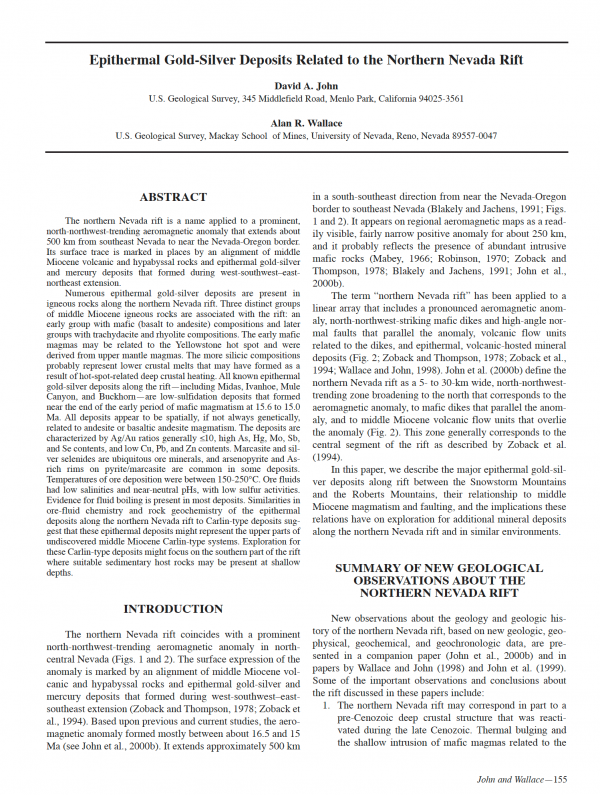 Epithermal Gold-Silver Deposits Related to the Northern Nevada Rift

David A. John
U.S. Geological Survey, 345 Middlefield Road, Menlo Park, California 94025-3561

Alan R. Wallace
U.S. Geological Survey, Mackay School of Mines, University of Nevada, Reno, Nevada 89557-0047

ABSTRACT

The northern Nevada rift is a name applied to a prominent, north-northwest-trending aeromagnetic anomaly that extends about 500 km from southeast Nevada to near the Nevada-Oregon border. Its surface trace is marked in places by an alignment of middle Miocene volcanic and hypabyssal rocks and epithermal gold-silver and mercury deposits that formed during west-southwest–east-northeast extension.

Numerous epithermal gold-silver deposits are present in igneous rocks along the northern Nevada rift. Three distinct groups of middle Miocene igneous rocks are associated with the rift: an early group with mafic (basalt to andesite) compositions and later groups with trachydacite and rhyolite compositions. The early mafic magmas may be related to the Yellowstone hot spot and were derived from upper mantle magmas. The more silicic compositions probably represent lower crustal melts that may have formed as a result of hot-spot-related deep crustal heating. All known epithermal gold-silver deposits along the rift—including Midas, Ivanhoe, Mule Canyon, and Buckhorn—are low-sulfidation deposits that formed near the end of the early period of mafic magmatism at 15.6 to 15.0 Ma. All deposits appear to be spatially, if not always genetically, related to andesite or basaltic andesite magmatism. The deposits are characterized by Ag/Au ratios generally ≤10, high As, Hg, Mo, Sb, and Se contents, and low Cu, Pb, and Zn contents. Marcasite and silver selenides are ubiquitous ore minerals, and arsenopyrite and As-rich rims on pyrite/marcasite are common in some deposits. Temperatures of ore deposition were between 150-250°C. Ore fluids had low salinities and near-neutral pHs, with low sulfur activities. Evidence for fluid boiling is present in most deposits. Similarities in ore-fluid chemistry and rock geochemistry of the epithermal deposits along the northern Nevada rift to Carlin-type deposits suggest that these epithermal deposits might represent the upper parts of undiscovered middle Miocene Carlin-type systems. Exploration for these Carlin-type deposits might focus on the southern part of the rift where suitable sedimentary host rocks may be present at shallow depths.

INTRODUCTION

The northern Nevada rift coincides with a prominent north-northwest-trending aeromagnetic anomaly in north-central Nevada (Figs. 1 and 2). The surface expression of the anomaly is marked by an alignment of middle Miocene volcanic and hypabyssal rocks and epithermal gold-silver and mercury deposits that formed during west-southwest–east-southeast extension (Zoback and Thompson, 1978; Zoback et al., 1994). Based upon previous and current studies, the aeromagnetic anomaly formed mostly between about 16.5 and 15 Ma (see John et al., 2000b). It extends approximately 500 km in a south-southeast direction from near the Nevada-Oregon border to southeast Nevada (Blakely and Jachens, 1991; Figs. 1 and 2). It appears on regional aeromagnetic maps as a readily visible, fairly narrow positive anomaly for about 250 km, and it probably reflects the presence of abundant intrusive mafic rocks (Mabey, 1966; Robinson, 1970; Zoback and Thompson, 1978; Blakely and Jachens, 1991; John et al., 2000b).

The term "northern Nevada rift" has been applied to a linear array that includes a pronounced aeromagnetic anomaly, north-northwest-striking mafic dikes and high-angle normal faults that parallel the anomaly, volcanic flow units related to the dikes, and epithermal, volcanic-hosted mineral deposits (Fig. 2; Zoback and Thompson, 1978; Zoback et al., 1994; Wallace and John, 1998). John et al. (2000b) define the northern Nevada rift as a 5- to 30-km wide, north-northwest-trending zone broadening to the north that corresponds to the aeromagnetic anomaly, to mafic dikes that parallel the anomaly, and to middle Miocene volcanic flow units that overlie the anomaly (Fig. 2). This zone generally corresponds to the central segment of the rift as described by Zoback et al. (1994).

In this paper, we describe the major epithermal gold-silver deposits along rift between the Snowstorm Mountains and the Roberts Mountains, their relationship to middle Miocene magmatism and faulting, and the implications these relations have on exploration for additional mineral deposits along the northern Nevada rift and in similar environments.

SUMMARY OF NEW GEOLOGICAL OBSERVATIONS ABOUT THE NORTHERN NEVADA RIFT

New observations about the geology and geologic history of the northern Nevada rift, based on new geologic, geophysical, geochemical, and geochronologic data, are presented in a companion paper (John et al., 2000b) and in papers by Wallace and John (1998) and John et al. (1999). Some of the important observations and conclusions about the rift discussed in these papers include:

1. The northern Nevada rift may correspond in part to a pre-Cenozoic deep crustal structure that was reactivated during the late Cenozoic. Thermal bulging and the shallow intrusion of mafic magmas related to the

John and Wallace—155